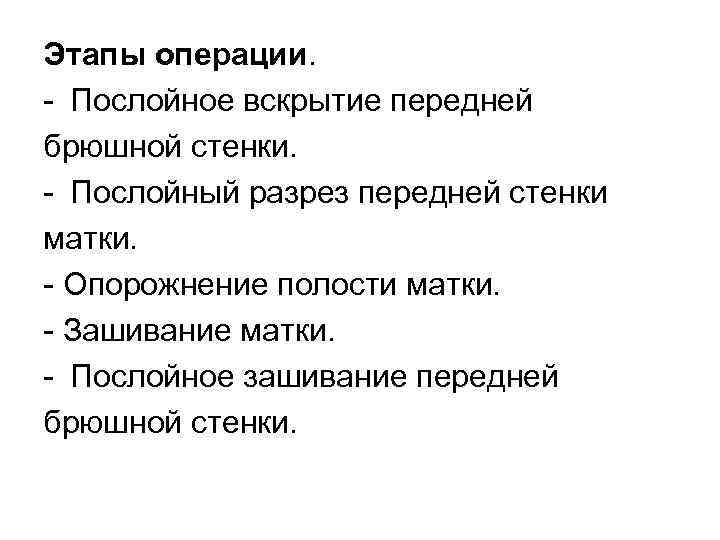 Этапы операции.
- Послойное вскрытие передней брюшной стенки.
- Послойный разрез передней стенки матки.
- Опорожнение полости матки.
- Зашивание матки.
- Послойное зашивание передней брюшной стенки.